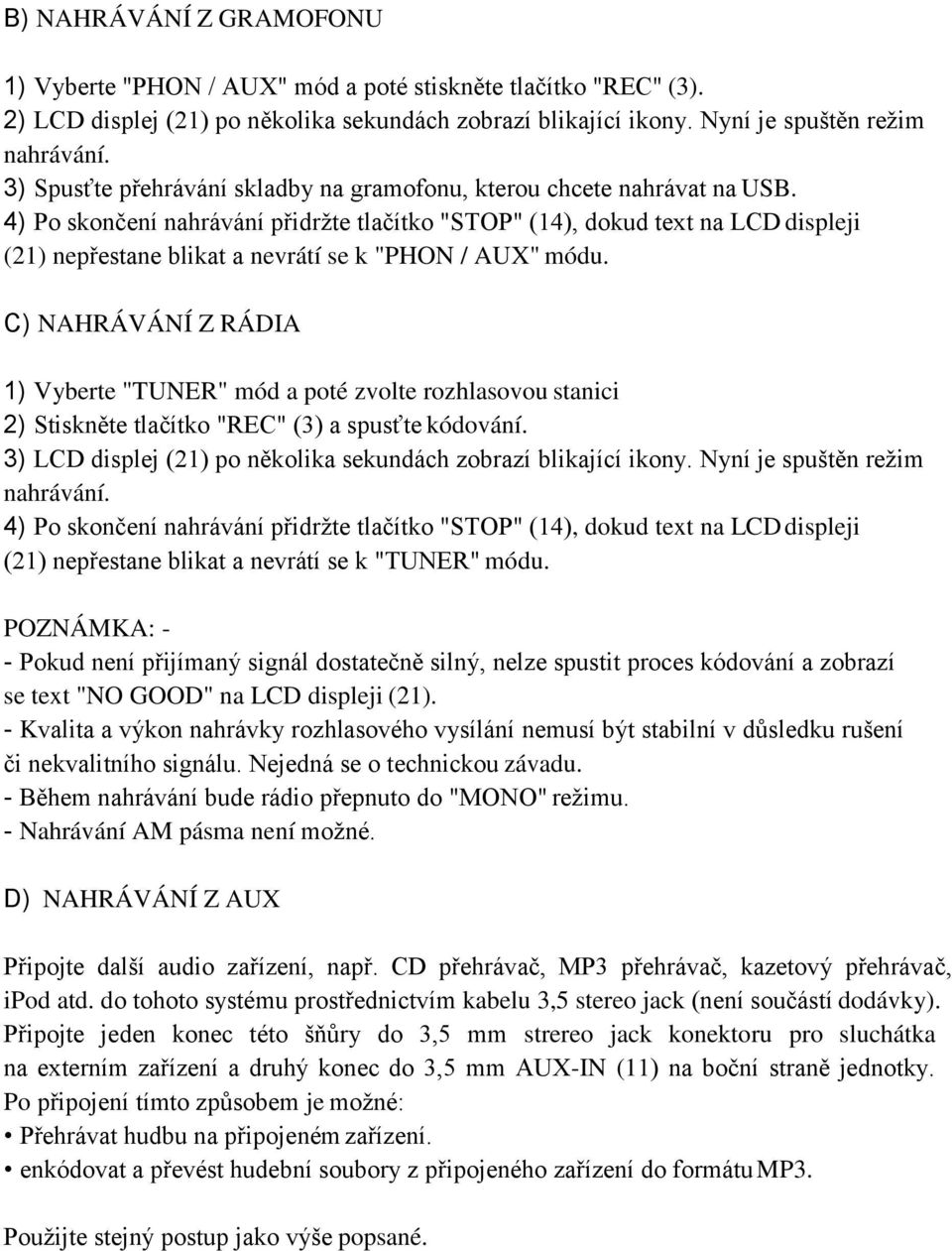 B) NAHRÁVÁNÍ Z GRAMOFONU

1) Vyberte "PHON / AUX" mód a poté stiskněte tlačítko "REC" (3).
2) LCD displej (21) po několika sekundách zobrazí blikající ikony. Nyní je spuštěn režim nahrávání.
3) Spusťte přehrávání skladby na gramofonu, kterou chcete nahrávat na USB.
4) Po skončení nahrávání přidržte tlačítko "STOP" (14), dokud text na LCD displeji (21) nepřestane blikat a nevrátí se k "PHON / AUX" módu.

C) NAHRÁVÁNÍ Z RÁDIA

1) Vyberte "TUNER" mód a poté zvolte rozhlasovou stanici
2) Stiskněte tlačítko "REC" (3) a spusťte kódování.
3) LCD displej (21) po několika sekundách zobrazí blikající ikony. Nyní je spuštěn režim nahrávání.
4) Po skončení nahrávání přidržte tlačítko "STOP" (14), dokud text na LCD displeji (21) nepřestane blikat a nevrátí se k "TUNER" módu.

POZNÁMKA: -
- Pokud není přijímaný signál dostatečně silný, nelze spustit proces kódování a zobrazí se text "NO GOOD" na LCD displeji (21).
- Kvalita a výkon nahrávky rozhlasového vysílání nemusí být stabilní v důsledku rušení či nekvalitního signálu. Nejedná se o technickou závadu.
- Během nahrávání bude rádio přepnuto do "MONO" režimu.
- Nahrávání AM pásma není možné.

D) NAHRÁVÁNÍ Z AUX

Připojte další audio zařízení, např. CD přehrávač, MP3 přehrávač, kazetový přehrávač, iPod atd. do tohoto systému prostřednictvím kabelu 3,5 stereo jack (není součástí dodávky). Připojte jeden konec této šňůry do 3,5 mm strereo jack konektoru pro sluchátka na externím zařízení a druhý konec do 3,5 mm AUX-IN (11) na boční straně jednotky. Po připojení tímto způsobem je možné:
• Přehrávat hudbu na připojeném zařízení.
• enkódovat a převést hudební soubory z připojeného zařízení do formátu MP3.

Použijte stejný postup jako výše popsané.